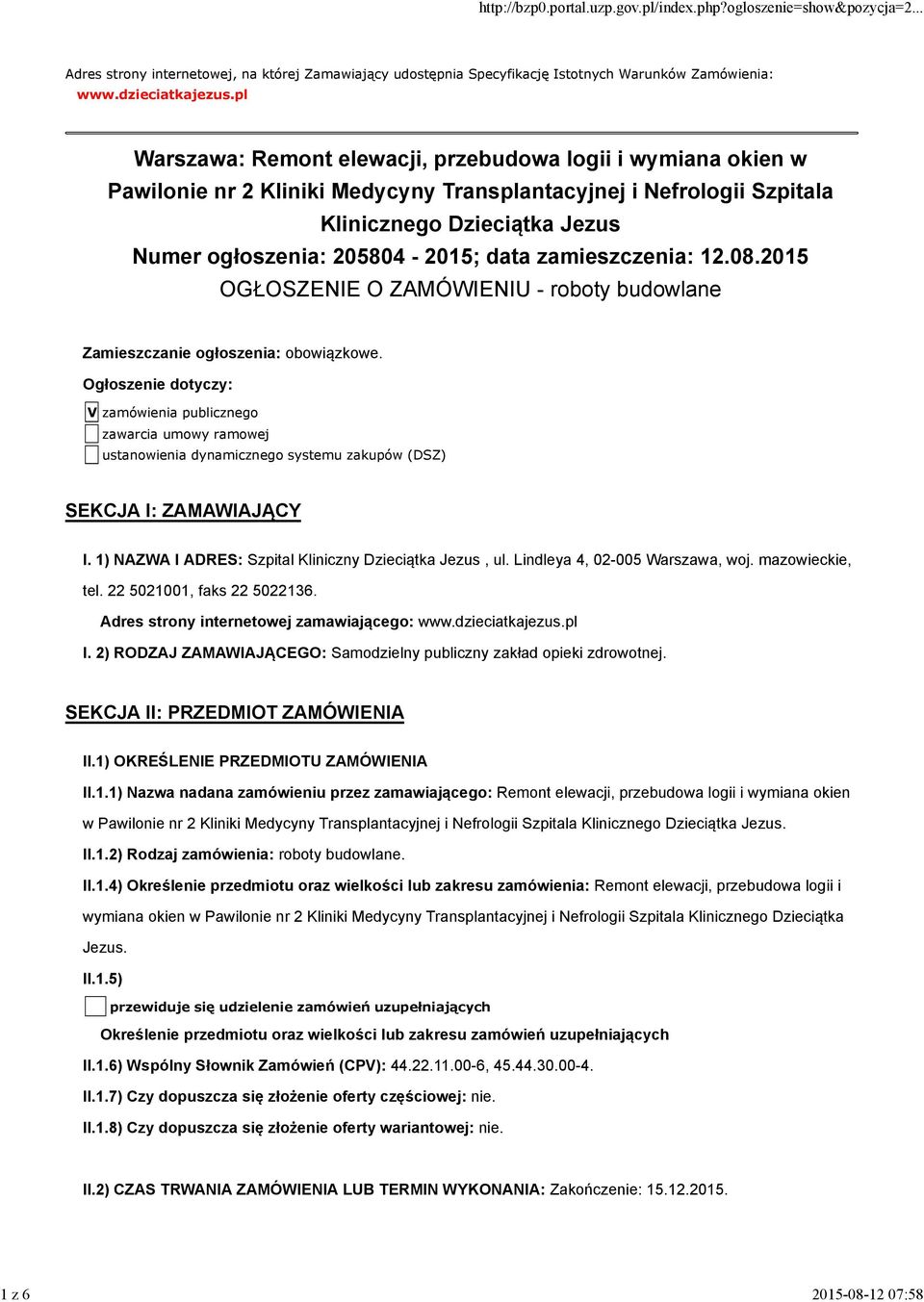 http://bzp0.portal.uzp.gov.pl/index.php?ogloszenie=show&pozycja=2...

Adres strony internetowej, na której Zamawiający udostępnia Specyfikację Istotnych Warunków Zamówienia: www.dzieciatkajezus.pl

Warszawa: Remont elewacji, przebudowa logii i wymiana okien w Pawilonie nr 2 Kliniki Medycyny Transplantacyjnej i Nefrologii Szpitala Klinicznego Dzieciątka Jezus
Numer ogłoszenia: 205804 - 2015; data zamieszczenia: 12.08.2015
OGŁOSZENIE O ZAMÓWIENIU - roboty budowlane

Zamieszczanie ogłoszenia: obowiązkowe.

Ogłoszenie dotyczy:

V zamówienia publicznego
zawarcia umowy ramowej
ustanowienia dynamicznego systemu zakupów (DSZ)

SEKCJA I: ZAMAWIAJĄCY

I. 1) NAZWA I ADRES: Szpital Kliniczny Dzieciątka Jezus , ul. Lindleya 4, 02-005 Warszawa, woj. mazowieckie, tel. 22 5021001, faks 22 5022136.

Adres strony internetowej zamawiającego: www.dzieciatkajezus.pl

I. 2) RODZAJ ZAMAWIAJĄCEGO: Samodzielny publiczny zakład opieki zdrowotnej.

SEKCJA II: PRZEDMIOT ZAMÓWIENIA

II.1) OKREŚLENIE PRZEDMIOTU ZAMÓWIENIA

II.1.1) Nazwa nadana zamówieniu przez zamawiającego: Remont elewacji, przebudowa logii i wymiana okien w Pawilonie nr 2 Kliniki Medycyny Transplantacyjnej i Nefrologii Szpitala Klinicznego Dzieciątka Jezus.

II.1.2) Rodzaj zamówienia: roboty budowlane.

II.1.4) Określenie przedmiotu oraz wielkości lub zakresu zamówienia: Remont elewacji, przebudowa logii i wymiana okien w Pawilonie nr 2 Kliniki Medycyny Transplantacyjnej i Nefrologii Szpitala Klinicznego Dzieciątka Jezus.

II.1.5)

przewiduje się udzielenie zamówień uzupełniających

Określenie przedmiotu oraz wielkości lub zakresu zamówień uzupełniających

II.1.6) Wspólny Słownik Zamówień (CPV): 44.22.11.00-6, 45.44.30.00-4.

II.1.7) Czy dopuszcza się złożenie oferty częściowej: nie.

II.1.8) Czy dopuszcza się złożenie oferty wariantowej: nie.

II.2) CZAS TRWANIA ZAMÓWIENIA LUB TERMIN WYKONANIA: Zakończenie: 15.12.2015.

1 z 6

2015-08-12 07:58